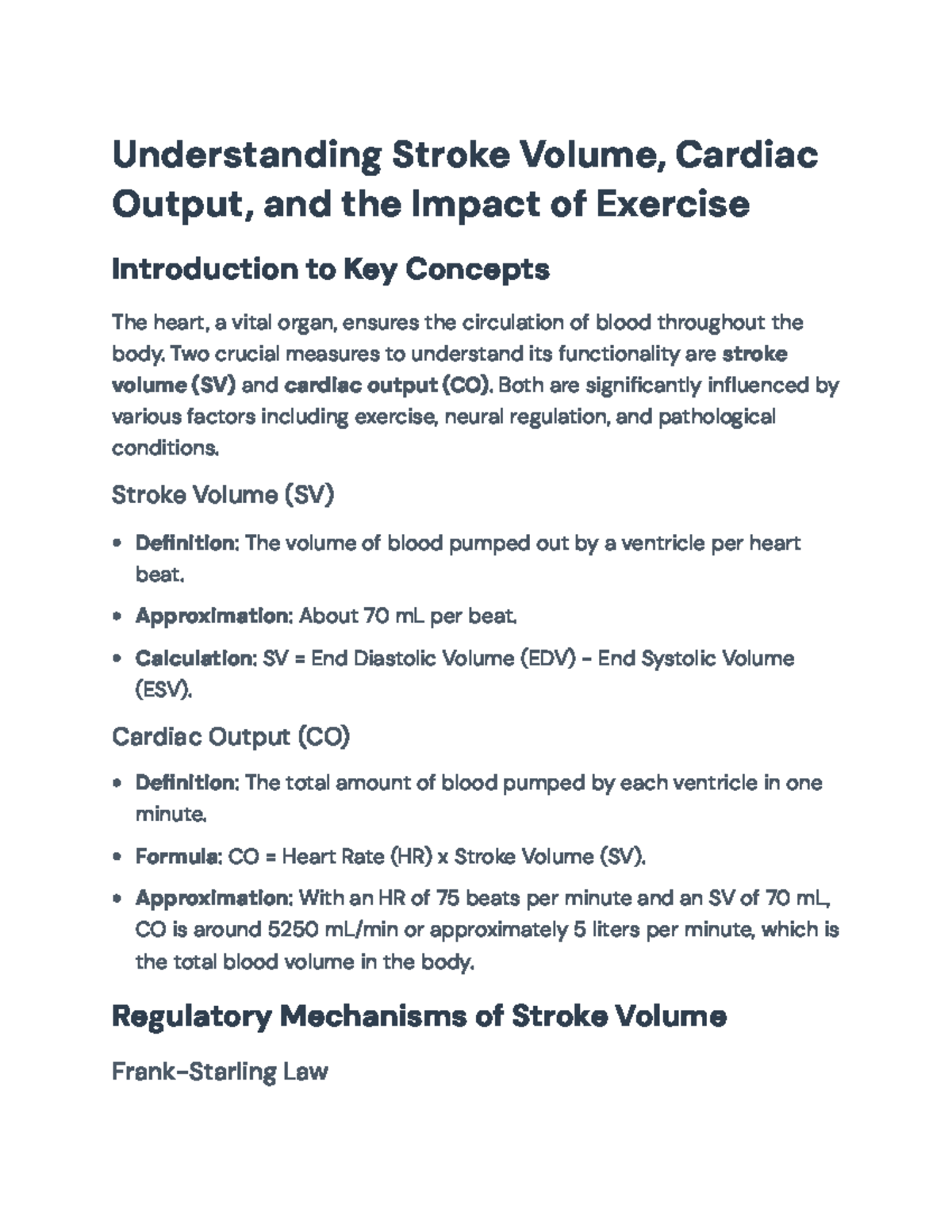 Understanding Stroke Volume, Cardiac Output, and the Impact of Exercise

Introduction to Key Concepts

The heart, a vital organ, ensures the circulation of blood throughout the body. Two crucial measures to understand its functionality are stroke volume (SV) and cardiac output (CO). Both are significantly influenced by various factors including exercise, neural regulation, and pathological conditions.

Stroke Volume (SV)

• Definition: The volume of blood pumped out by a ventricle per heart beat.
• Approximation: About 70 mL per beat.
• Calculation: SV = End Diastolic Volume (EDV) - End Systolic Volume (ESV).

Cardiac Output (CO)

• Definition: The total amount of blood pumped by each ventricle in one minute.
• Formula: CO = Heart Rate (HR) x Stroke Volume (SV).
• Approximation: With an HR of 75 beats per minute and an SV of 70 mL, CO is around 5250 mL/min or approximately 5 liters per minute, which is the total blood volume in the body.

Regulatory Mechanisms of Stroke Volume

Frank-Starling Law